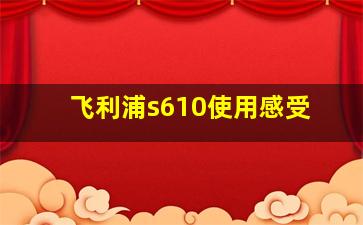 飞利浦s610使用感受